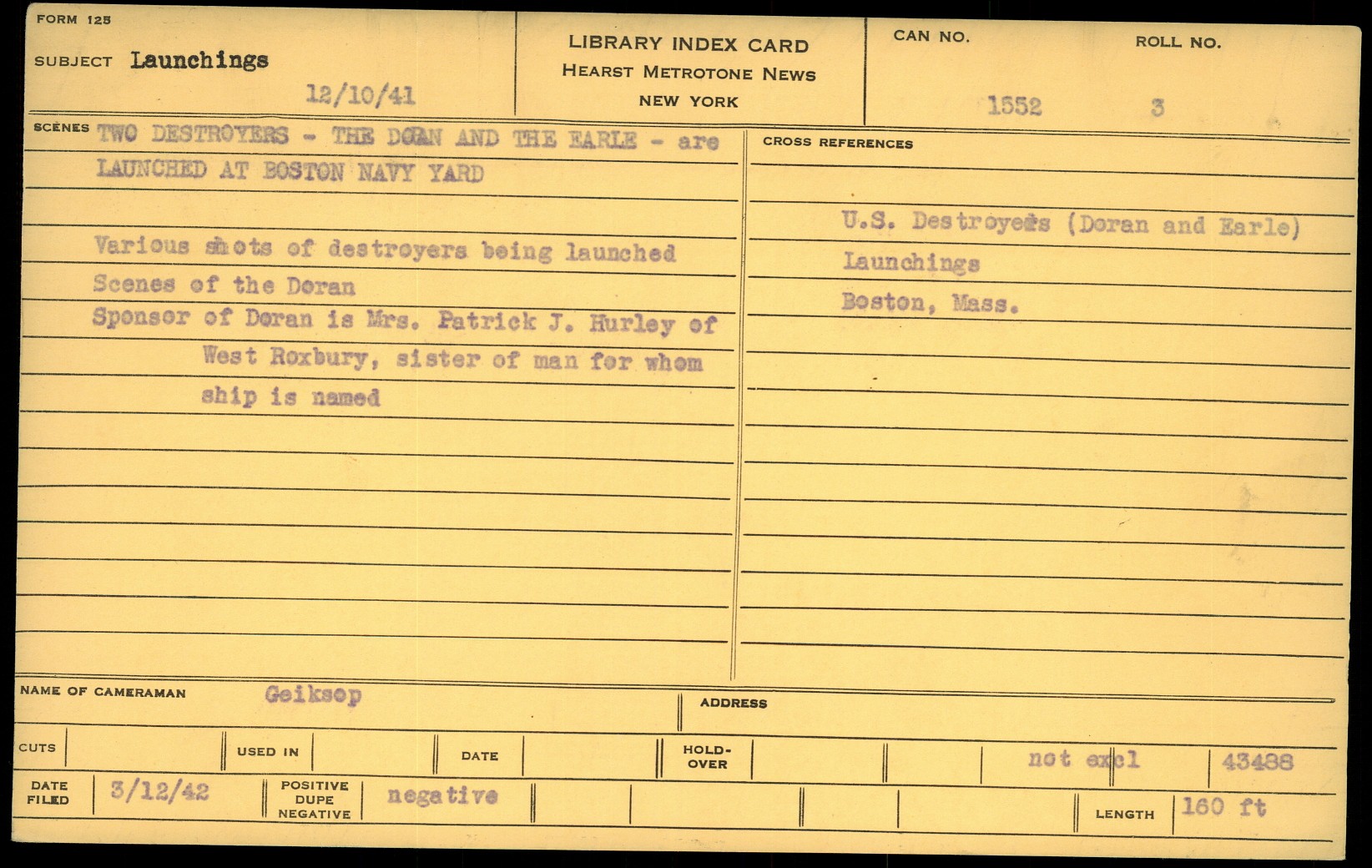 FORM 125

SUBJECT Launchings

12/10/41

LIBRARY INDEX CARD
HEARST METROTONE NEWS
NEW YORK

CAN NO.
1552

ROLL NO.
3

SCENES TWO DESTROYERS - THE DORAN AND THE EARLE - are LAUNCHED AT BOSTON NAVY YARD

Various shots of destroyers being launched
Scenes of the Doran
Sponsor of Doran is Mrs. Patrick J. Hurley of West Roxbury, sister of man for whom ship is named

CROSS REFERENCES

U.S. Destroyers (Doran and Earle)
Launchings
Boston, Mass.

NAME OF CAMERAMAN Geiksop

ADDRESS

CUTS

USED IN

DATE

HOLD-OVER

not excl

43488

DATE FILED 3/12/42

POSITIVE DUPE NEGATIVE negative

LENGTH 160 ft